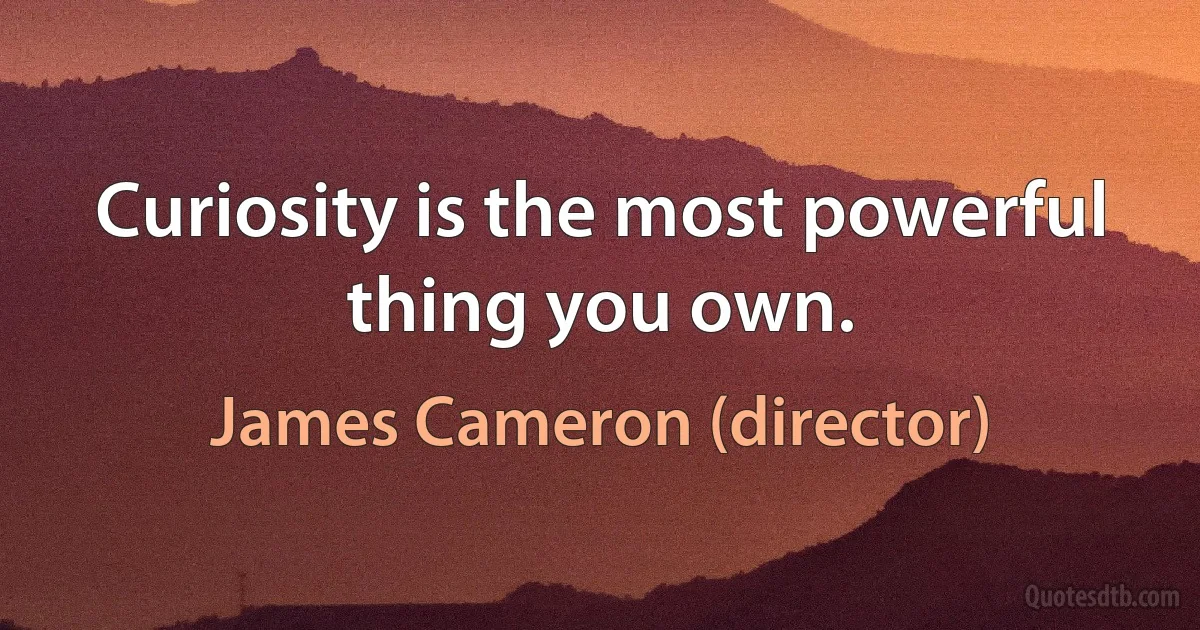 Curiosity is the most powerful thing you own.

James Cameron (director)

Quotesdtb.com